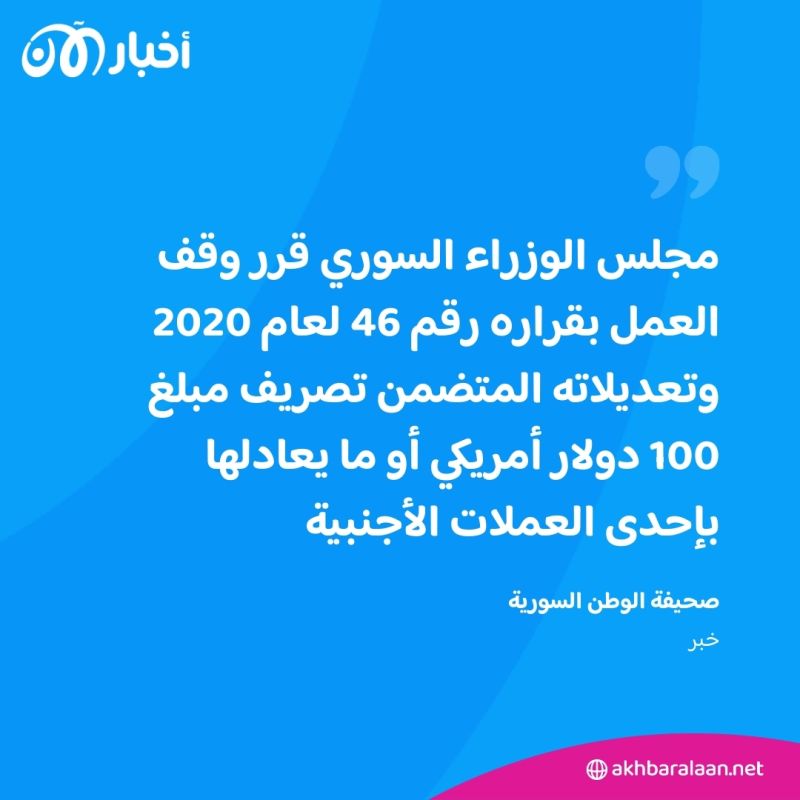 أخبار الآن

مجلس الوزراء السوري قرر وقف العمل بقراره رقم 46 لعام 2020 وتعديلاته المتضمن تصريف مبلغ 100 دولار أمريكي أو ما يعادلها بإحدى العملات الأجنبية

صحيفة الوطن السورية

خبر

akhbaralaan.net